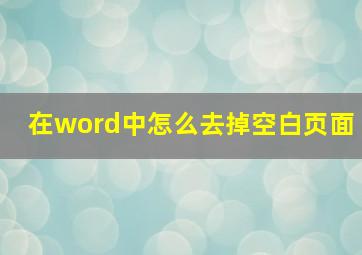 在word中怎么去掉空白页面